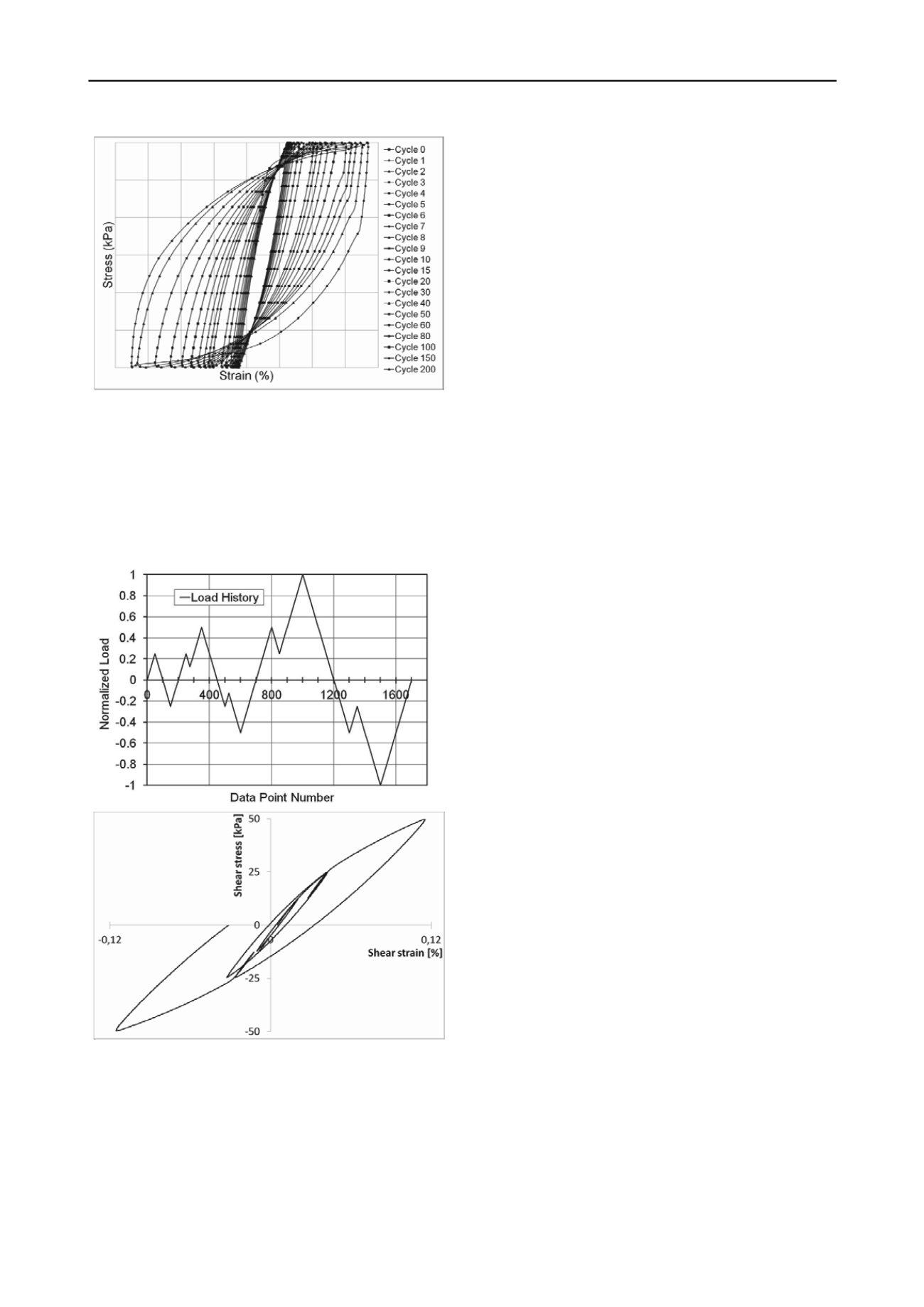 Stress (kPa)

Strain (%)

Cycle 0
Cycle 1
Cycle 2
Cycle 3
Cycle 4
Cycle 5
Cycle 6
Cycle 7
Cycle 8
Cycle 9
Cycle 10
Cycle 15
Cycle 20
Cycle 30
Cycle 40
Cycle 50
Cycle 60
Cycle 80
Cycle 100
Cycle 150
Cycle 200

Load History

Normalized Load

1
0.8
0.6
0.4
0.2
0
-0.2
-0.4
-0.6
-0.8
-1

0
400
800
1200
1600

Data Point Number

Shear stress [kPa]

50
25
0
-25
-50

-0,12
0
0,12

Shear strain [%]